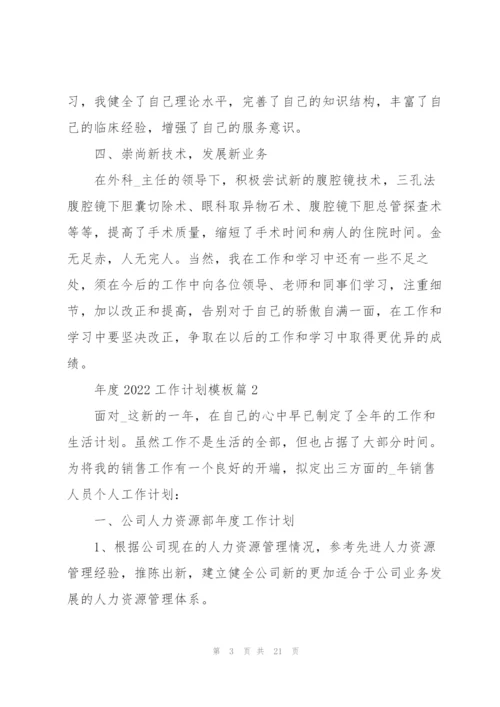 习，我健全了自己理论水平，完善了自己的知识结构，丰富了自己的临床经验，增强了自己的服务意识。

四、崇尚新技术，发展新业务

在外科_主任的领导下，积极尝试新的腹腔镜技术，三孔法腹腔镜下胆囊切除术、眼科取异物石术、腹腔镜下胆总管探查术等等，提高了手术质量，缩短了手术时间和病人的住院时间。金无足赤，人无完人。当然，我在工作和学习中还有一些不足之处，须在今后的工作中向各位领导、老师和同事们学习，注重细节，加以改正和提高，告别对于自己的骄傲自满一面，在工作和学习中要坚决改正，争取在以后的工作和学习中取得更优异的成绩。

年度 2022 工作计划模板篇 2

面对_这新的一年，在自己的心中早已制定了全年的工作和生活计划。虽然工作不是生活的全部，但也占据了大部分时间。为将我的销售工作有一个良好的开端，拟定出三方面的_年销售人员个人工作计划：

一、公司人力资源部年度工作计划

1、根据公司现在的人力资源管理情况，参考先进人力资源管理经验，推陈出新，建立健全公司新的更加适合于公司业务发展的人力资源管理体系。

第 3 页 共 21 页